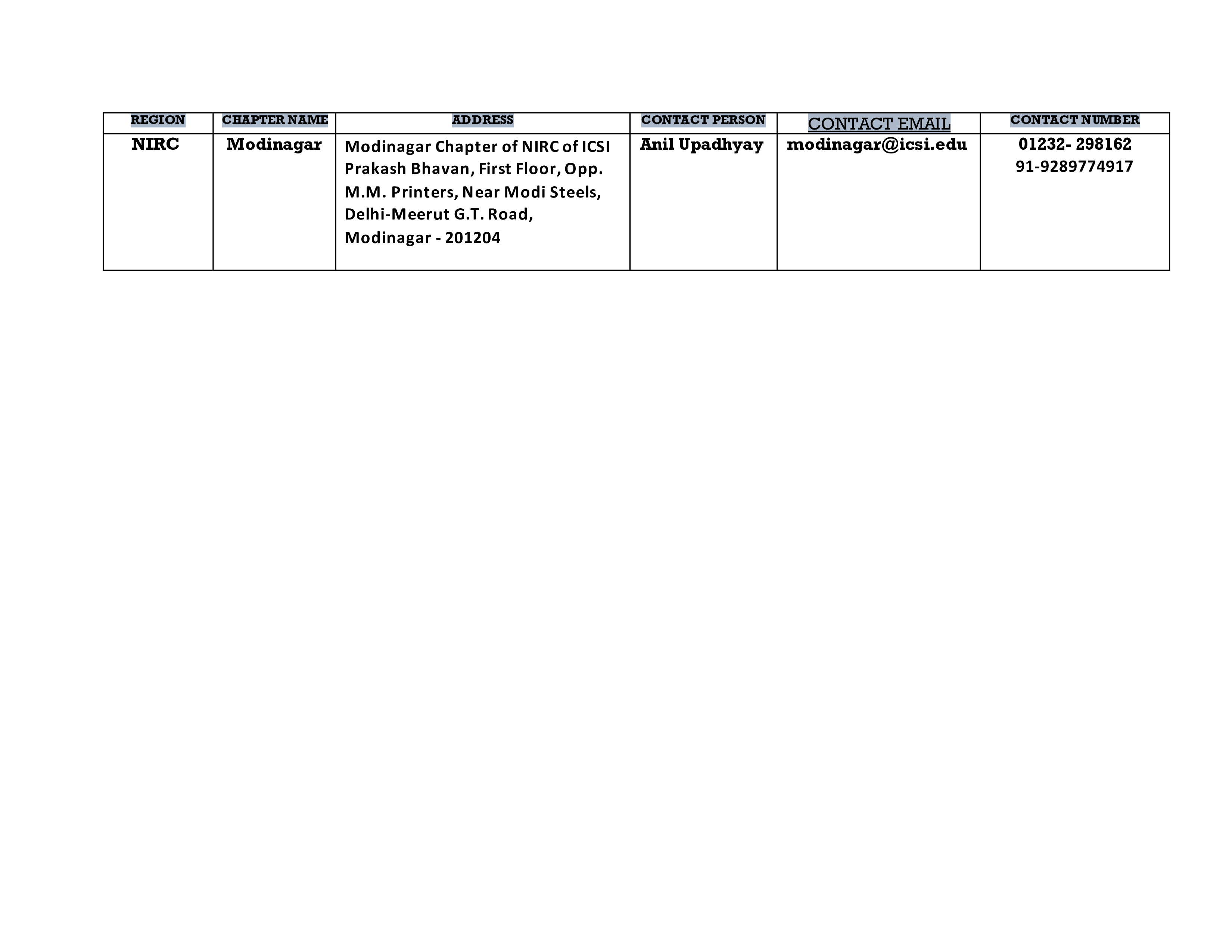 | REGION | CHAPTER NAME | ADDRESS | CONTACT PERSON | CONTACT EMAIL | CONTACT NUMBER |
|---|---|---|---|---|---|
| NIRC | Modinagar | Modinagar Chapter of NIRC of ICSI Prakash Bhavan, First Floor, Opp. M.M. Printers, Near Modi Steels, Delhi-Meerut G.T. Road, Modinagar - 201204 | Anil Upadhyay | modinagar@icsi.edu | 01232- 298162 91-9289774917 |